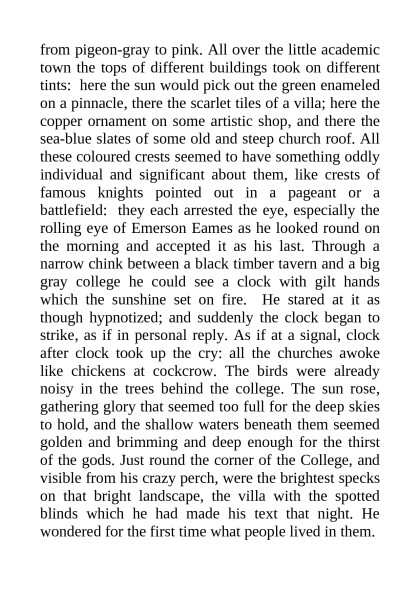 from pigeon-gray to pink. All over the little academic town the tops of different buildings took on different tints: here the sun would pick out the green enameled on a pinnacle, there the scarlet tiles of a villa; here the copper ornament on some artistic shop, and there the sea-blue slates of some old and steep church roof. All these coloured crests seemed to have something oddly individual and significant about them, like crests of famous knights pointed out in a pageant or a battlefield: they each arrested the eye, especially the rolling eye of Emerson Eames as he looked round on the morning and accepted it as his last. Through a narrow chink between a black timber tavern and a big gray college he could see a clock with gilt hands which the sunshine set on fire. He stared at it as though hypnotized; and suddenly the clock began to strike, as if in personal reply. As if at a signal, clock after clock took up the cry: all the churches awoke like chickens at cockcrow. The birds were already noisy in the trees behind the college. The sun rose, gathering glory that seemed too full for the deep skies to hold, and the shallow waters beneath them seemed golden and brimming and deep enough for the thirst of the gods. Just round the corner of the College, and visible from his crazy perch, were the brightest specks on that bright landscape, the villa with the spotted blinds which he had made his text that night. He wondered for the first time what people lived in them.